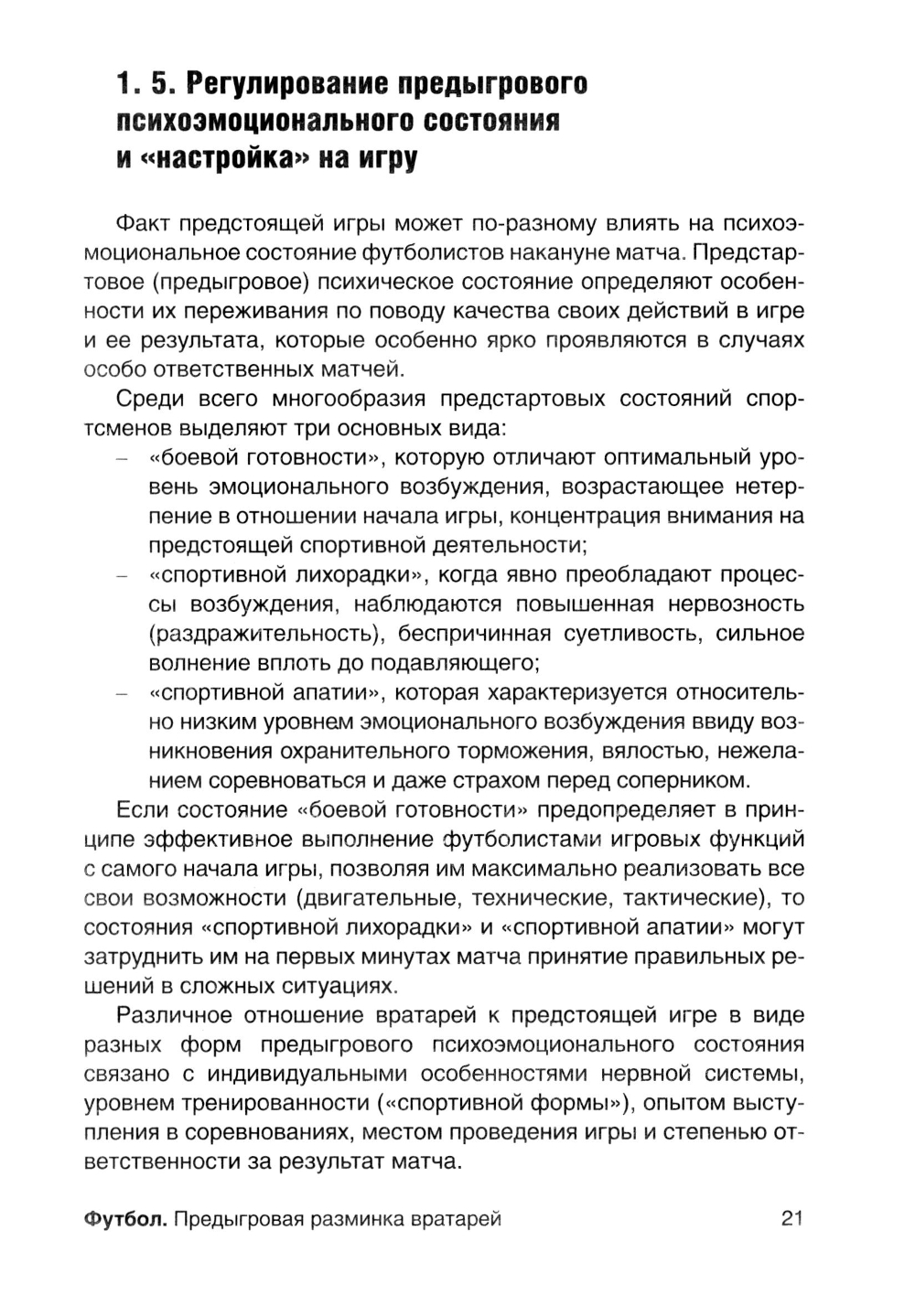 1. 5. Регулирование предыгрового психоэмоционального состояния и «настройка» на игру

Факт предстоящей игры может по-разному влиять на психоэмоциональное состояние футболистов накануне матча. Предстартовое (предыгровое) психическое состояние определяют особенности их переживания по поводу качества своих действий в игре и ее результата, которые особенно ярко проявляются в случаях особо ответственных матчей.

Среди всего многообразия предстартовых состояний спортсменов выделяют три основных вида:
– «боевой готовности», которую отличают оптимальный уровень эмоционального возбуждения, возрастающее нетерпение в отношении начала игры, концентрация внимания на предстоящей спортивной деятельности;
– «спортивной лихорадки», когда явно преобладают процессы возбуждения, наблюдаются повышенная нервозность (раздражительность), беспричинная суетливость, сильное волнение вплоть до подавляющего;
– «спортивной апатии», которая характеризуется относительно низким уровнем эмоционального возбуждения ввиду возникновения охранительного торможения, вялостью, нежеланием соревноваться и даже страхом перед соперником.

Если состояние «боевой готовности» предопределяет в принципе эффективное выполнение футболистами игровых функций с самого начала игры, позволяя им максимально реализовать все свои возможности (двигательные, технические, тактические), то состояния «спортивной лихорадки» и «спортивной апатии» могут затруднить им на первых минутах матча принятие правильных решений в сложных ситуациях.

Различное отношение вратарей к предстоящей игре в виде разных форм предыгрового психоэмоционального состояния связано с индивидуальными особенностями нервной системы, уровнем тренированности («спортивной формы»), опытом выступления в соревнованиях, местом проведения игры и степенью ответственности за результат матча.

Футбол. Предыгровая разминка вратарей 21